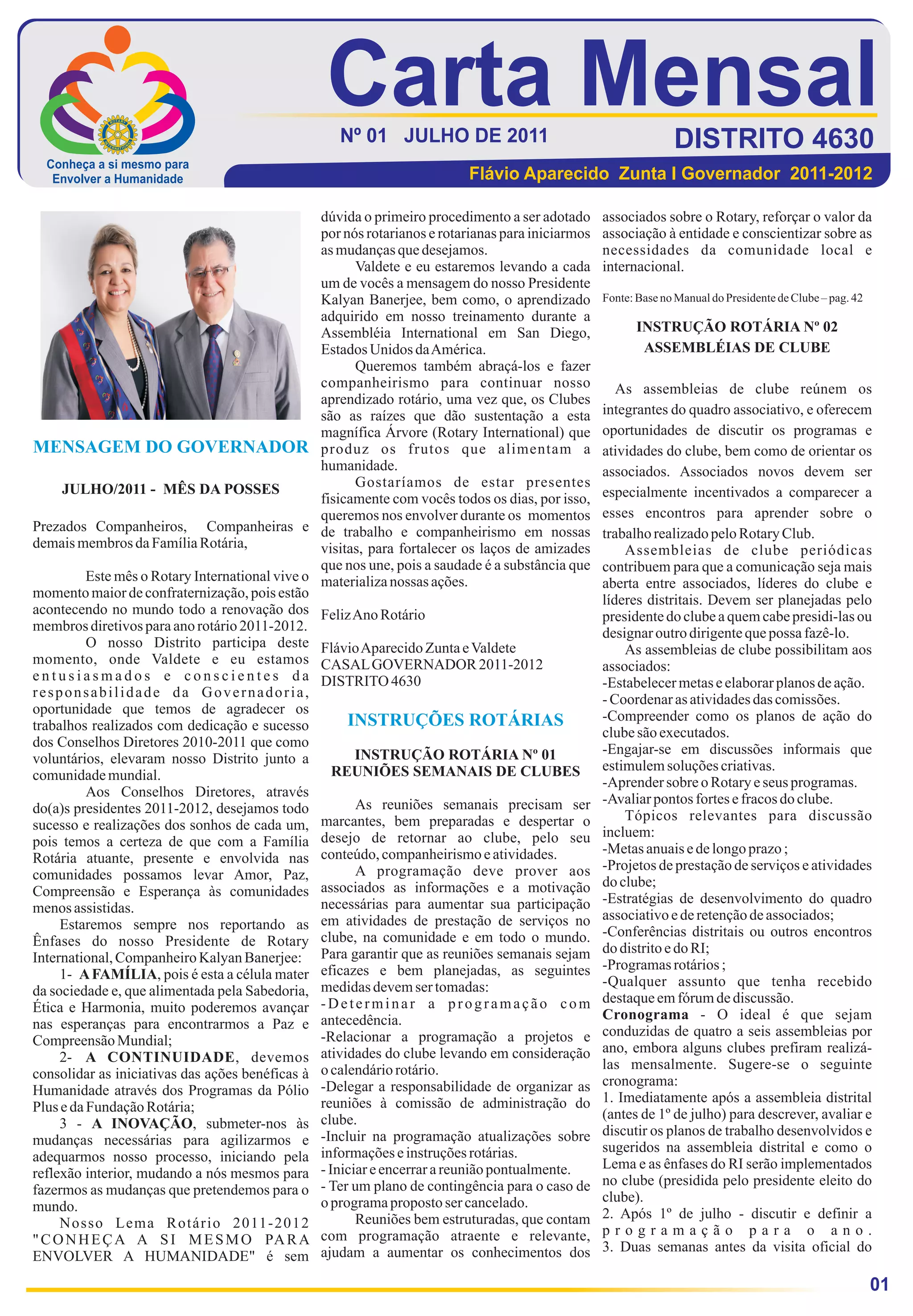 Conheça a si mesmo para Envolver a Humanidade

Carta Mensal

Nº 01 JULHO DE 2011

DISTRITO 4630

Flávio Aparecido Zunta I Governador 2011-2012

MENSAGEM DO GOVERNADOR

JULHO/2011 - MÊS DA POSSES

Prezados Companheiros, Companheiras e demais membros da Família Rotária,

Este mês o Rotary International vive o momento maior de confraternização, pois estão acontecendo no mundo todo a renovação dos membros diretivos para ano rotário 2011-2012.

O nosso Distrito participa deste momento, onde Valdete e eu estamos entusiasmados e conscientes da responsabilidade da Governadoria, oportunidade que temos de agradecer os trabalhos realizados com dedicação e sucesso dos Conselhos Diretores 2010-2011 que como voluntários, elevaram nosso Distrito junto a comunidade mundial.

Aos Conselhos Diretores, através do(a)s presidentes 2011-2012, desejamos todo sucesso e realizações dos sonhos de cada um, pois temos a certeza de que com a Família Rotária atuante, presente e envolvida nas comunidades possamos levar Amor, Paz, Compreensão e Esperança às comunidades menos assistidas.

Estaremos sempre nos reportando as Ênfases do nosso Presidente de Rotary International, Companheiro Kalyan Banerjee:

1- A FAMÍLIA, pois é esta a célula mater da sociedade e, que alimentada pela Sabedoria, Ética e Harmonia, muito poderemos avançar nas esperanças para encontrarmos a Paz e Compreensão Mundial;

2- A CONTINUIDADE, devemos consolidar as iniciativas das ações benéficas à Humanidade através dos Programas da Pólio Plus e da Fundação Rotária;

3 - A INOVAÇÃO, submeter-nos às mudanças necessárias para agilizarmos e adequarmos nosso processo, iniciando pela reflexão interior, mudando a nós mesmos para fazermos as mudanças que pretendemos para o mundo.

Nosso Lema Rotário 2011-2012 "CONHEÇA A SI MESMO PARA ENVOLVER A HUMANIDADE" é sem dúvida o primeiro procedimento a ser adotado por nós rotarianos e rotarianas para iniciarmos as mudanças que desejamos.

Valdete e eu estaremos levando a cada um de vocês a mensagem do nosso Presidente Kalyan Banerjee, bem como, o aprendizado adquirido em nosso treinamento durante a Assembléia International em San Diego, Estados Unidos da América.

Queremos também abraçá-los e fazer companheirismo para continuar nosso aprendizado rotário, uma vez que, os Clubes são as raízes que dão sustentação a esta magnífica Árvore (Rotary International) que produz os frutos que alimentam a humanidade.

Gostaríamos de estar presentes fisicamente com vocês todos os dias, por isso, queremos nos envolver durante os momentos de trabalho e companheirismo em nossas visitas, para fortalecer os laços de amizades que nos une, pois a saudade é a substância que materializa nossas ações.

Feliz Ano Rotário

Flávio Aparecido Zunta e Valdete
CASAL GOVERNADOR 2011-2012
DISTRITO 4630

INSTRUÇÕES ROTÁRIAS

INSTRUÇÃO ROTÁRIA Nº 01
REUNIÕES SEMANAIS DE CLUBES

As reuniões semanais precisam ser marcantes, bem preparadas e despertar o desejo de retornar ao clube, pelo seu conteúdo, companheirismo e atividades.

A programação deve prover aos associados as informações e a motivação necessárias para aumentar sua participação em atividades de prestação de serviços no clube, na comunidade e em todo o mundo. Para garantir que as reuniões semanais sejam eficazes e bem planejadas, as seguintes medidas devem ser tomadas:
-Determinar a programação com antecedência.
-Relacionar a programação a projetos e atividades do clube levando em consideração o calendário rotário.
-Delegar a responsabilidade de organizar as reuniões à comissão de administração do clube.
-Incluir na programação atualizações sobre informações e instruções rotárias.
- Iniciar e encerrar a reunião pontualmente.
- Ter um plano de contingência para o caso de o programa proposto ser cancelado.

Reuniões bem estruturadas, que contam com programação atraente e relevante, ajudam a aumentar os conhecimentos dos associados sobre o Rotary, reforçar o valor da associação à entidade e conscientizar sobre as necessidades da comunidade local e internacional.

Fonte: Base no Manual do Presidente de Clube – pag. 42

INSTRUÇÃO ROTÁRIA Nº 02
ASSEMBLÉIAS DE CLUBE

As assembleias de clube reúnem os integrantes do quadro associativo, e oferecem oportunidades de discutir os programas e atividades do clube, bem como de orientar os associados. Associados novos devem ser especialmente incentivados a comparecer a esses encontros para aprender sobre o trabalho realizado pelo Rotary Club.

Assembleias de clube periódicas contribuem para que a comunicação seja mais aberta entre associados, líderes do clube e líderes distritais. Devem ser planejadas pelo presidente do clube a quem cabe presidi-las ou designar outro dirigente que possa fazê-lo.

As assembleias de clube possibilitam aos associados:
-Estabelecer metas e elaborar planos de ação.
- Coordenar as atividades das comissões.
-Compreender como os planos de ação do clube são executados.
-Engajar-se em discussões informais que estimulem soluções criativas.
-Aprender sobre o Rotary e seus programas.
-Avaliar pontos fortes e fracos do clube.

Tópicos relevantes para discussão incluem:
-Metas anuais e de longo prazo ;
-Projetos de prestação de serviços e atividades do clube;
-Estratégias de desenvolvimento do quadro associativo e de retenção de associados;
-Conferências distritais ou outros encontros do distrito e do RI;
-Programas rotários ;
-Qualquer assunto que tenha recebido destaque em fórum de discussão.

Cronograma - O ideal é que sejam conduzidas de quatro a seis assembleias por ano, embora alguns clubes prefiram realizá-las mensalmente. Sugere-se o seguinte cronograma:
1. Imediatamente após a assembleia distrital (antes de 1º de julho) para descrever, avaliar e discutir os planos de trabalho desenvolvidos e sugeridos na assembleia distrital e como o Lema e as ênfases do RI serão implementados no clube (presidida pelo presidente eleito do clube).
2. Após 1º de julho - discutir e definir a programação para o ano.
3. Duas semanas antes da visita oficial do

01